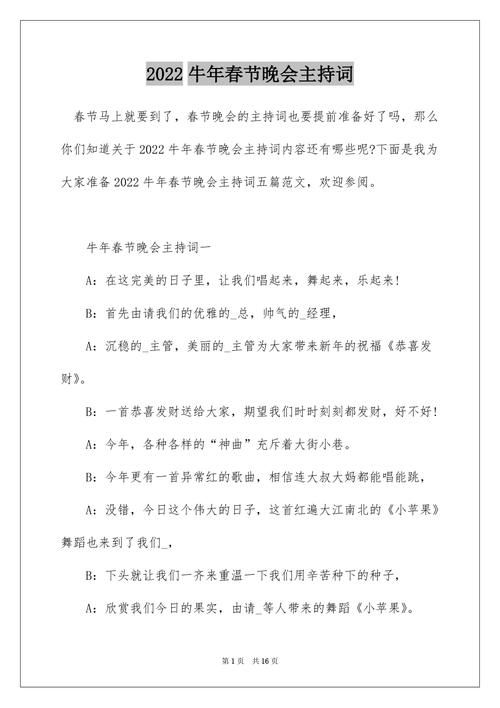 2022 牛年春节晚会主持词

春节马上就要到了，春节晚会的主持词也要提前准备好了吗，那么你们知道关于 2022 牛年春节晚会主持词内容还有哪些呢?下面是我为大家准备 2022 牛年春节晚会主持词五篇范文，欢迎参阅。

牛年春节晚会主持词一

A：在这完美的日子里，让我们唱起来，舞起来，乐起来！

B：首先由请我们的优雅的_总，帅气的_经理，

A：沉稳的_主管，美丽的_主管为大家带来新年的祝福《恭喜发财》。

B：一首恭喜发财送给大家，期望我们时时刻刻都发财，好不好！

A：今年，各种各样的“神曲”充斥着大街小巷。

B：今年更有一首异常红的歌曲，相信连大叔大妈都能唱能跳，

A：没错，今日这个伟大的日子，这首红遍大江南北的《小苹果》舞蹈也来到了我们_，

B：下头就让我们一齐来重温一下我们用辛苦种下的种子，

A：欣赏我们今日的果实，由请_等人带来的舞蹈《小苹果》。

第 1 页 共 16 页